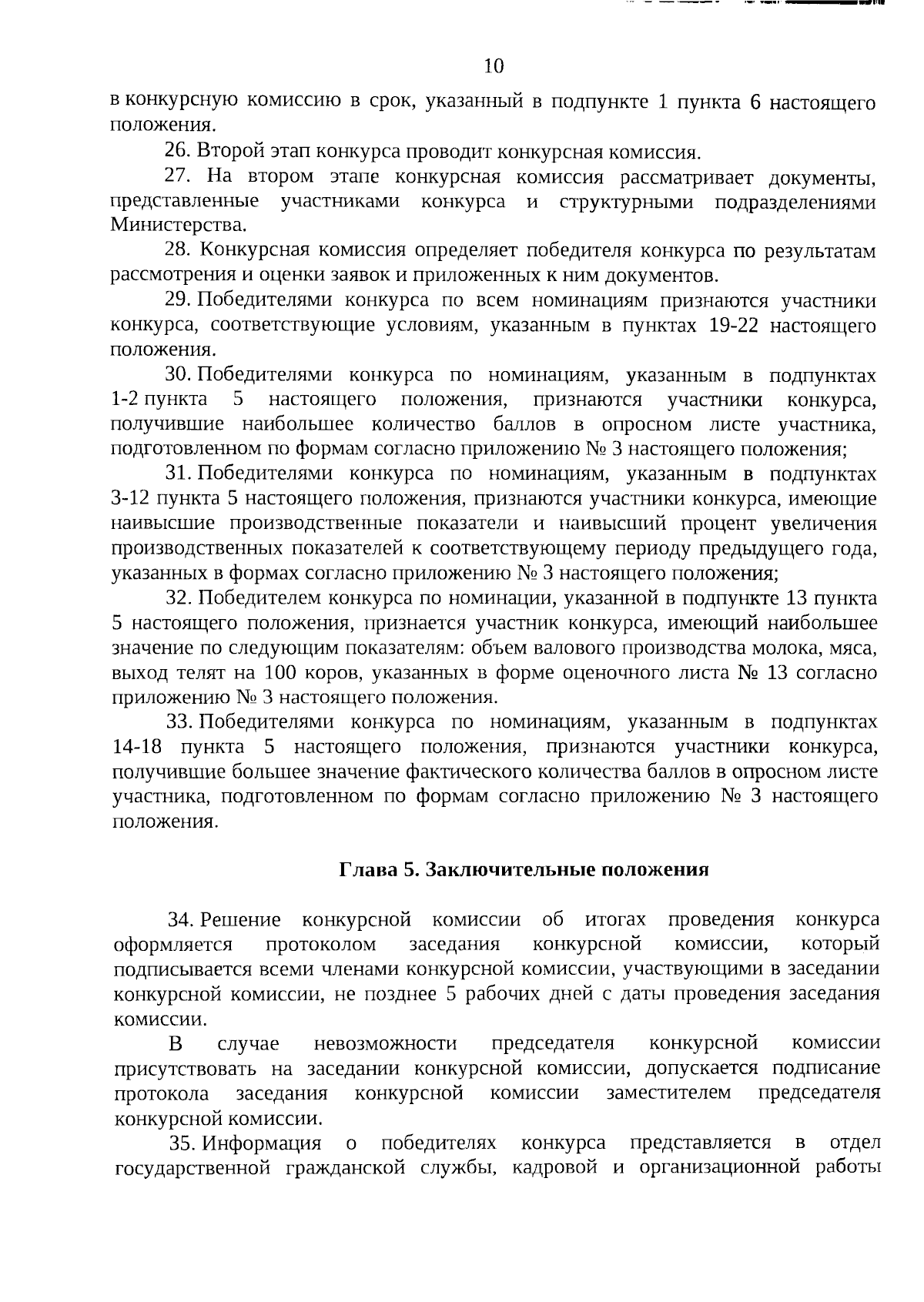 10

в конкурсную комиссию в срок, указанный в подпункте 1 пункта 6 настоящего положения.

26. Второй этап конкурса проводит конкурсная комиссия.

27. На втором этапе конкурсная комиссия рассматривает документы, представленные участниками конкурса и структурными подразделениями Министерства.

28. Конкурсная комиссия определяет победителя конкурса по результатам рассмотрения и оценки заявок и приложенных к ним документов.

29. Победителями конкурса по всем номинациям признаются участники конкурса, соответствующие условиям, указанным в пунктах 19-22 настоящего положения.

30. Победителями конкурса по номинациям, указанным в подпунктах 1-2 пункта 5 настоящего положения, признаются участники конкурса, получившие наибольшее количество баллов в опросном листе участника, подготовленном по формам согласно приложению № 3 настоящего положения;

31. Победителями конкурса по номинациям, указанным в подпунктах 3-12 пункта 5 настоящего положения, признаются участники конкурса, имеющие наивысшие производственные показатели и наивысший процент увеличения производственных показателей к соответствующему периоду предыдущего года, указанных в формах согласно приложению № 3 настоящего положения;

32. Победителем конкурса по номинации, указанной в подпункте 13 пункта 5 настоящего положения, признается участник конкурса, имеющий наибольшее значение по следующим показателям: объем валового производства молока, мяса, выход телят на 100 коров, указанных в форме оценочного листа № 13 согласно приложению № 3 настоящего положения.

33. Победителями конкурса по номинациям, указанным в подпунктах 14-18 пункта 5 настоящего положения, признаются участники конкурса, получившие большее значение фактического количества баллов в опросном листе участника, подготовленном по формам согласно приложению № 3 настоящего положения.

Глава 5. Заключительные положения

34. Решение конкурсной комиссии об итогах проведения конкурса оформляется протоколом заседания конкурсной комиссии, который подписывается всеми членами конкурсной комиссии, участвующими в заседании конкурсной комиссии, не позднее 5 рабочих дней с даты проведения заседания комиссии.

В случае невозможности председателя конкурсной комиссии присутствовать на заседании конкурсной комиссии, допускается подписание протокола заседания конкурсной комиссии заместителем председателя конкурсной комиссии.

35. Информация о победителях конкурса представляется в отдел государственной гражданской службы, кадровой и организационной работы